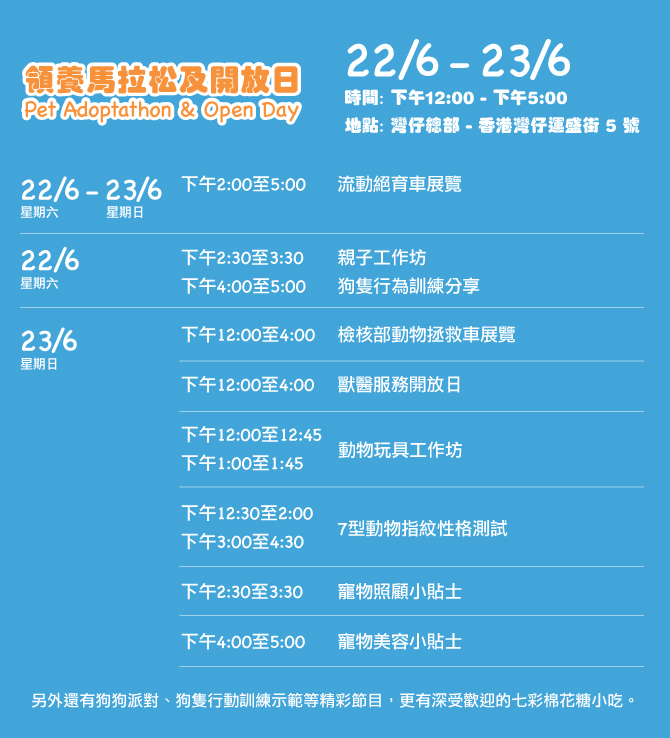 領養馬拉松及開放日
Pet Adoptathon & Open Day

22/6 - 23/6
時間: 下午12:00 - 下午5:00
地點: 灣仔總部 - 香港灣仔運盛街 5 號

22/6 - 23/6
星期六 星期日
下午2:00至5:00 流動絕育車展覽

22/6
星期六
下午2:30至3:30 親子工作坊
下午4:00至5:00 狗隻行為訓練分享

23/6
星期日
下午12:00至4:00 檢核部動物拯救車展覽
下午12:00至4:00 獸醫服務開放日
下午12:00至12:45
下午1:00至1:45
動物玩具工作坊
下午12:30至2:00
下午3:00至4:30
7型動物指紋性格測試
下午2:30至3:30 寵物照顧小貼士
下午4:00至5:00 寵物美容小貼士

另外還有狗狗派對、狗隻行動訓練示範等精彩節目，更有深受歡迎的七彩棉花糖小吃。